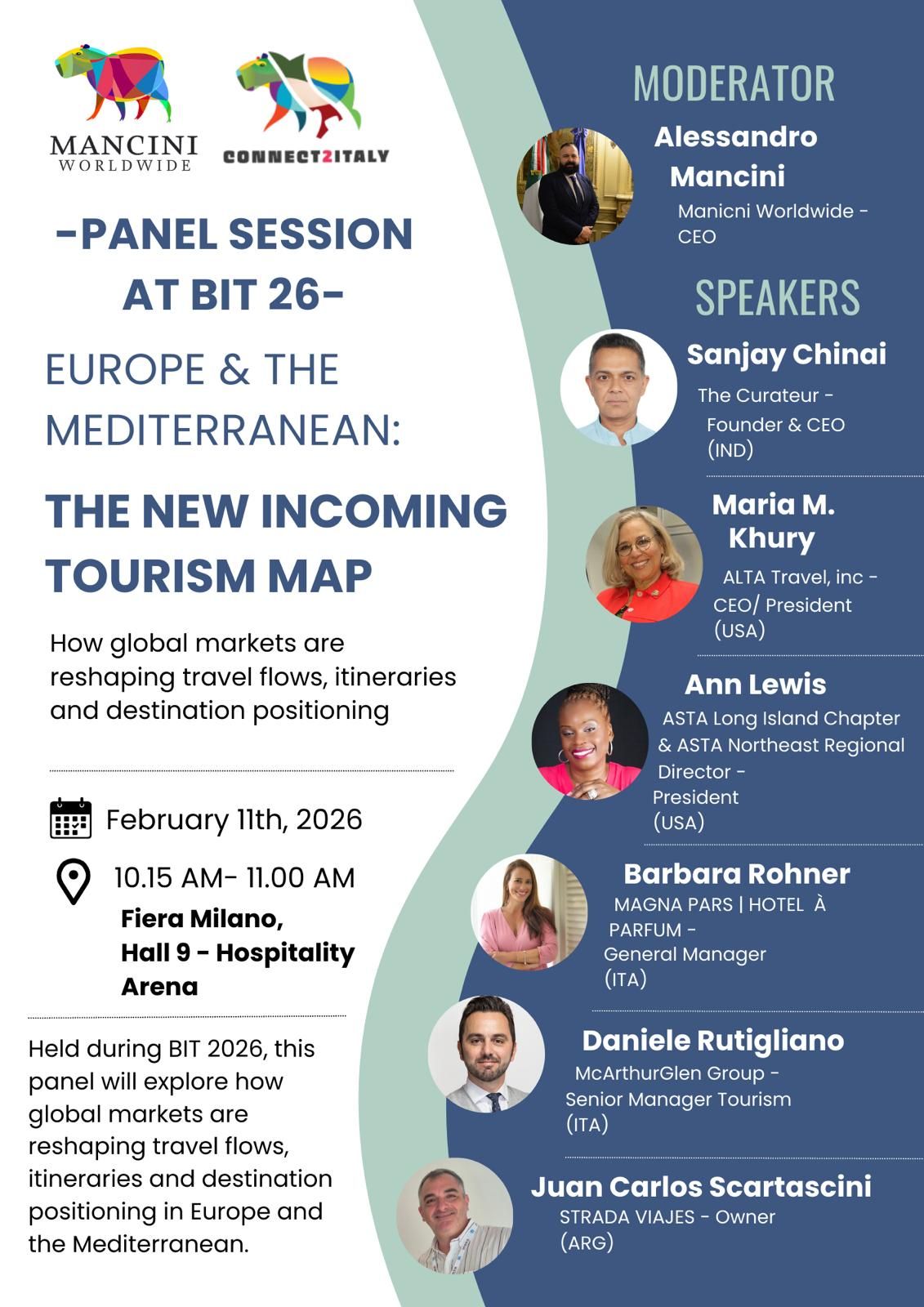 MANCINI
WORLDWIDE

CONNECT2ITALY

-PANEL SESSION
AT BIT 26-

EUROPE & THE MEDITERRANEAN:

THE NEW INCOMING TOURISM MAP

How global markets are reshaping travel flows, itineraries and destination positioning

February 11th, 2026

10.15 AM- 11.00 AM

Fiera Milano,
Hall 9 - Hospitality Arena

Held during BIT 2026, this panel will explore how global markets are reshaping travel flows, itineraries and destination positioning in Europe and the Mediterranean.

MODERATOR

Alessandro Mancini
Manicni Worldwide - CEO

SPEAKERS

Sanjay Chinai
The Curateur - Founder & CEO
(IND)

Maria M. Khury
ALTA Travel, inc - CEO/ President
(USA)

Ann Lewis
ASTA Long Island Chapter & ASTA Northeast Regional Director - President
(USA)

Barbara Rohner
MAGNA PARS | HOTEL À PARFUM - General Manager
(ITA)

Daniele Rutigliano
McArthurGlen Group - Senior Manager Tourism
(ITA)

Juan Carlos Scartascini
STRADA VIAJES - Owner
(ARG)